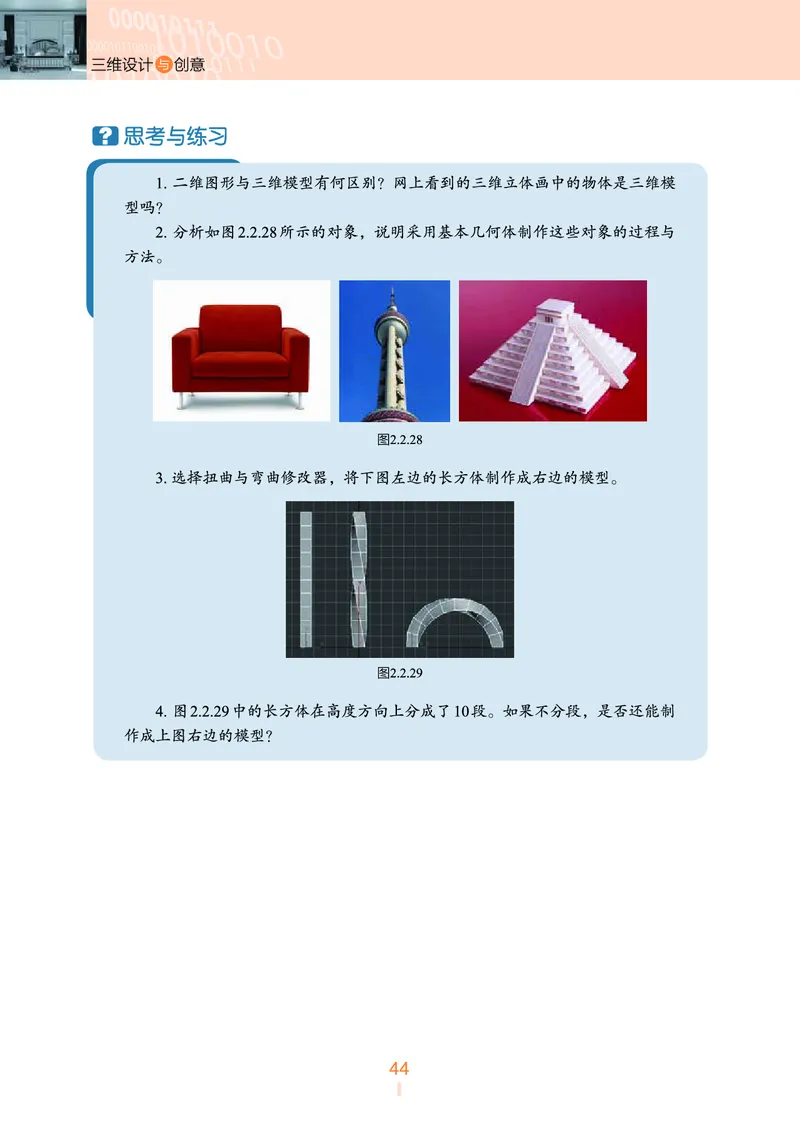 三维设计与创意

思考与练习

1. 二维图形与三维模型有何区别？网上看到的三维立体画中的物体是三维模型吗？

2. 分析如图2.2.28所示的对象，说明采用基本几何体制作这些对象的过程与方法。

图2.2.28

3. 选择扭曲与弯曲修改器，将下图左边的长方体制作成右边的模型。

图2.2.29

4. 图2.2.29中的长方体在高度方向上分成了10段。如果不分段，是否还能制作成上图右边的模型？

44